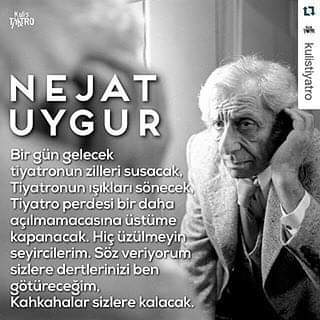 Kulis TİYATRO

kulistiyatro

NEJAT UYGUR

Bir gün gelecek tiyatronun zilleri susacak, Tiyatronun ışıkları sönecek, Tiyatro perdesi bir daha açılmamacasına üstüme kapanacak. Hiç üzülmeyin seyircilerim. Söz veriyorum sizlere dertlerinizi ben götüreceğim, Kahkahalar sizlere kalacak.